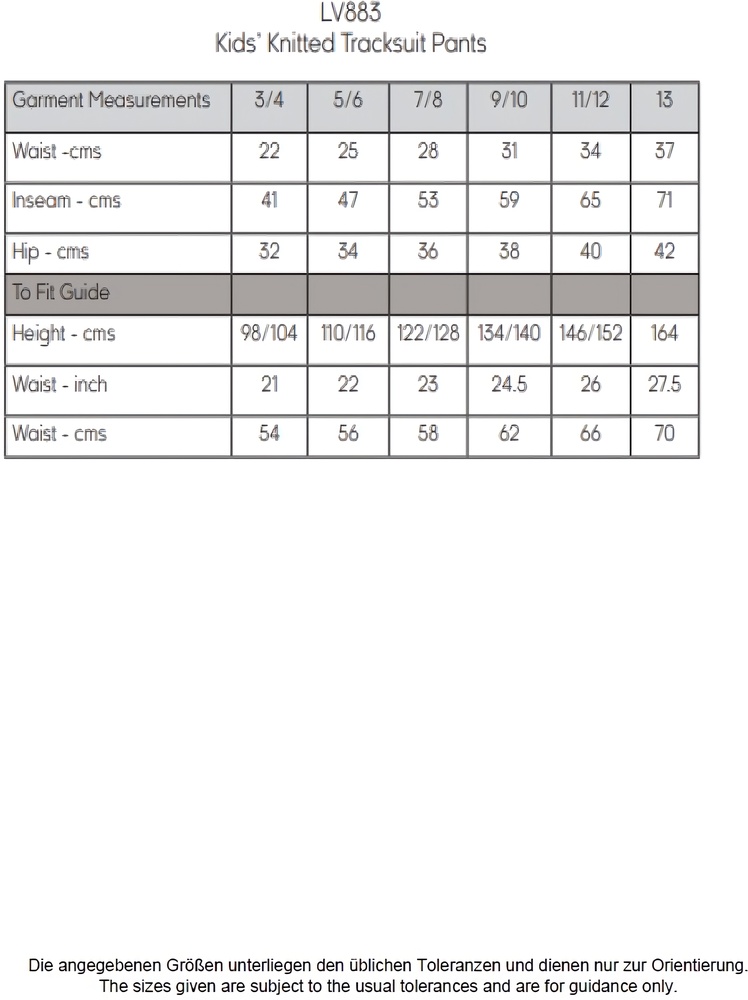 LV883
Kids' Knitted Tracksuit Pants

| Garment Measurements | 3/4 | 5/6 | 7/8 | 9/10 | 11/12 | 13 |
|---|---|---|---|---|---|---|
| Waist -cms | 22 | 25 | 28 | 31 | 34 | 37 |
| Inseam - cms | 41 | 47 | 53 | 59 | 65 | 71 |
| Hip - cms | 32 | 34 | 36 | 38 | 40 | 42 |
| To Fit Guide | | | | | | |
| Height - cms | 98/104 | 110/116 | 122/128 | 134/140 | 146/152 | 164 |
| Waist - inch | 21 | 22 | 23 | 24.5 | 26 | 27.5 |
| Waist - cms | 54 | 56 | 58 | 62 | 66 | 70 |

Die angegebenen Größen unterliegen den üblichen Toleranzen und dienen nur zur Orientierung.
The sizes given are subject to the usual tolerances and are for guidance only.